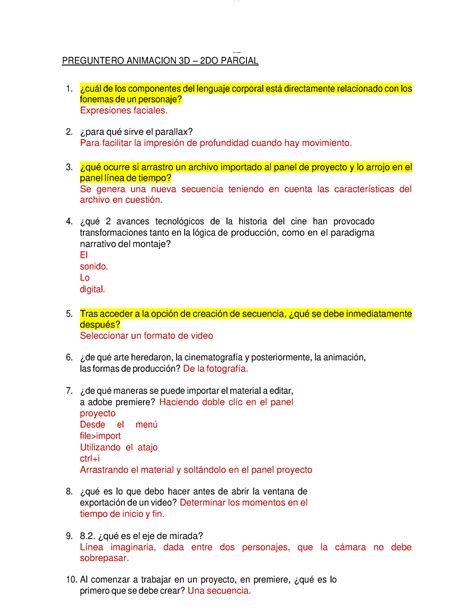 PREGUNTERO ANIMACION 3D – 2DO PARCIAL

1. ¿cuál de los componentes del lenguaje corporal está directamente relacionado con los fonemas de un personaje?
Expresiones faciales.

2. ¿para qué sirve el parallax?
Para facilitar la impresión de profundidad cuando hay movimiento.

3. ¿qué ocurre si arrastro un archivo importado al panel de proyecto y lo arrojo en el panel línea de tiempo?
Se genera una nueva secuencia teniendo en cuenta las características del archivo en cuestión.

4. ¿qué 2 avances tecnológicos de la historia del cine han provocado transformaciones tanto en la lógica de producción, como en el paradigma narrativo del montaje?
El sonido.
Lo digital.

5. Tras acceder a la opción de creación de secuencia, ¿qué se debe inmediatamente después?
Seleccionar un formato de video

6. ¿de qué arte heredaron, la cinematografía y posteriormente, la animación, las formas de producción? De la fotografía.

7. ¿de qué maneras se puede importar el material a editar, a adobe premiere? Haciendo doble clíc en el panel proyecto
Desde el menú file>import
Utilizando el atajo ctrl+i
Arrastrando el material y soltándolo en el panel proyecto

8. ¿qué es lo que debo hacer antes de abrir la ventana de exportación de un video? Determinar los momentos en el tiempo de inicio y fin.

9. 8.2. ¿qué es el eje de mirada?
Línea imaginaria, dada entre dos personajes, que la cámara no debe sobrepasar.

10. Al comenzar a trabajar en un proyecto, en premiere, ¿qué es lo primero que se debe crear? Una secuencia.